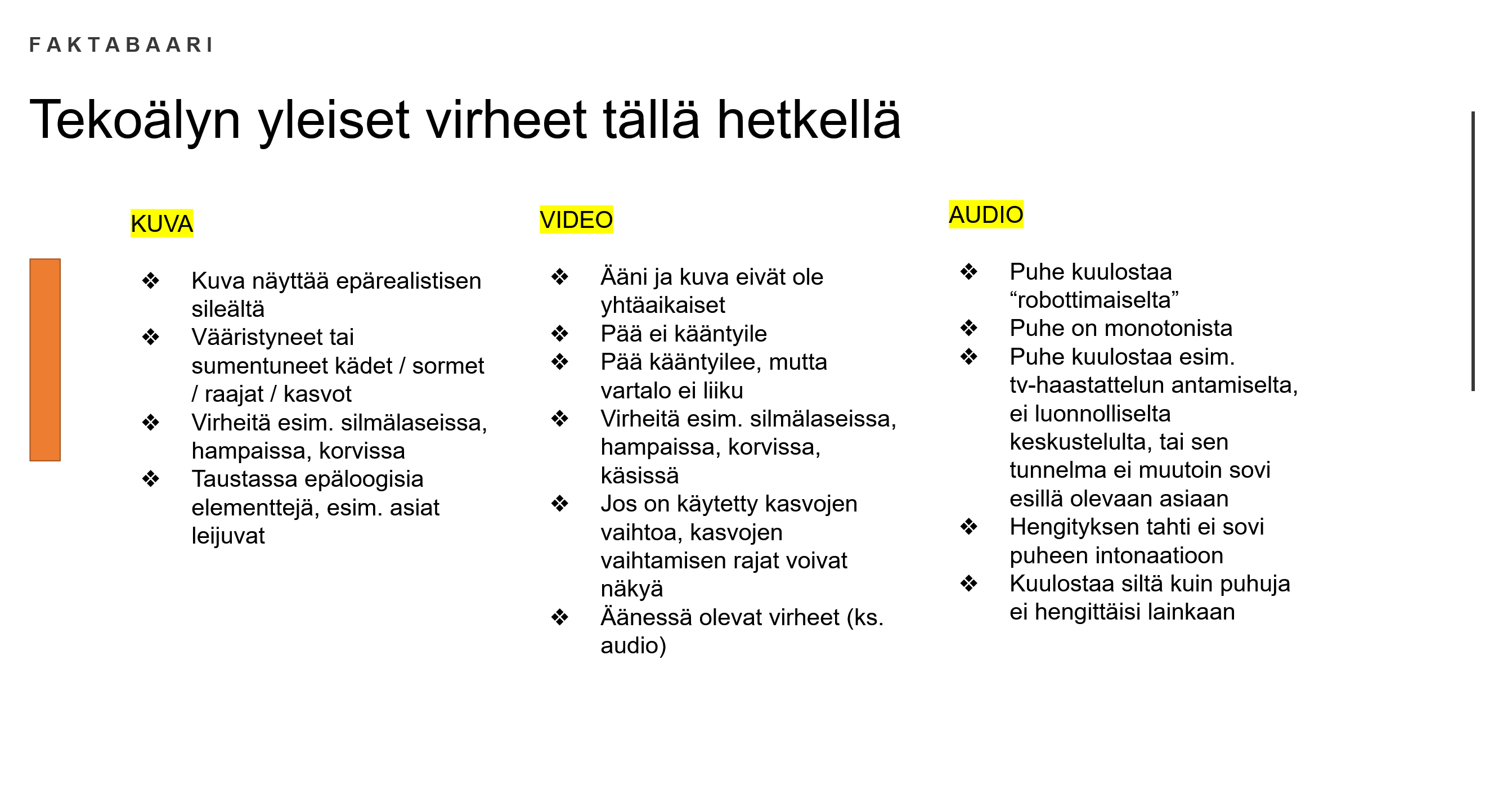 FAKTABAARI

Tekoälyn yleiset virheet tällä hetkellä

KUVA

❖ Kuva näyttää epärealistisen sileältä
❖ Vääristyneet tai sumentuneet kädet / sormet / raajat / kasvot
❖ Virheitä esim. silmälaseissa, hampaissa, korvissa
❖ Taustassa epäloogisia elementtejä, esim. asiat leijuvat

VIDEO

❖ Ääni ja kuva eivät ole yhtäaikaiset
❖ Pää ei kääntyile
❖ Pää kääntyilee, mutta vartalo ei liiku
❖ Virheitä esim. silmälaseissa, hampaissa, korvissa, käsissä
❖ Jos on käytetty kasvojen vaihtoa, kasvojen vaihtamisen rajat voivat näkyä
❖ Äänessä olevat virheet (ks. audio)

AUDIO

❖ Puhe kuulostaa “robottimaiselta”
❖ Puhe on monotonista
❖ Puhe kuulostaa esim. tv-haastattelun antamiselta, ei luonnolliselta keskustelulta, tai sen tunnelma ei muutoin sovi esillä olevaan asiaan
❖ Hengityksen tahti ei sovi puheen intonaatioon
❖ Kuulostaa siltä kuin puhuja ei hengittäisi lainkaan